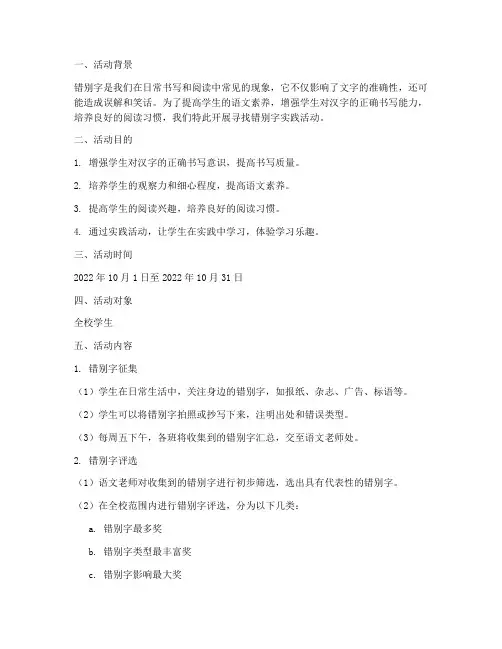 一、活动背景

错别字是我们在日常书写和阅读中常见的现象，它不仅影响了文字的准确性，还可能造成误解和笑话。为了提高学生的语文素养，增强学生对汉字的正确书写能力，培养良好的阅读习惯，我们特此开展寻找错别字实践活动。

二、活动目的

1. 增强学生对汉字的正确书写意识，提高书写质量。

2. 培养学生的观察力和细心程度，提高语文素养。

3. 提高学生的阅读兴趣，培养良好的阅读习惯。

4. 通过实践活动，让学生在实践中学习，体验学习乐趣。

三、活动时间

2022 年 10 月 1 日至 2022 年 10 月 31 日

四、活动对象

全校学生

五、活动内容

1. 错别字征集

（1）学生在日常生活中，关注身边的错别字，如报纸、杂志、广告、标语等。

（2）学生可以将错别字拍照或抄写下来，注明出处和错误类型。

（3）每周五下午，各班将收集到的错别字汇总，交至语文老师处。

2. 错别字评选

（1）语文老师对收集到的错别字进行初步筛选，选出具有代表性的错别字。

（2）在全校范围内进行错别字评选，分为以下几类：

a. 错别字最多奖

b. 错别字类型最丰富奖

c. 错别字影响最大奖